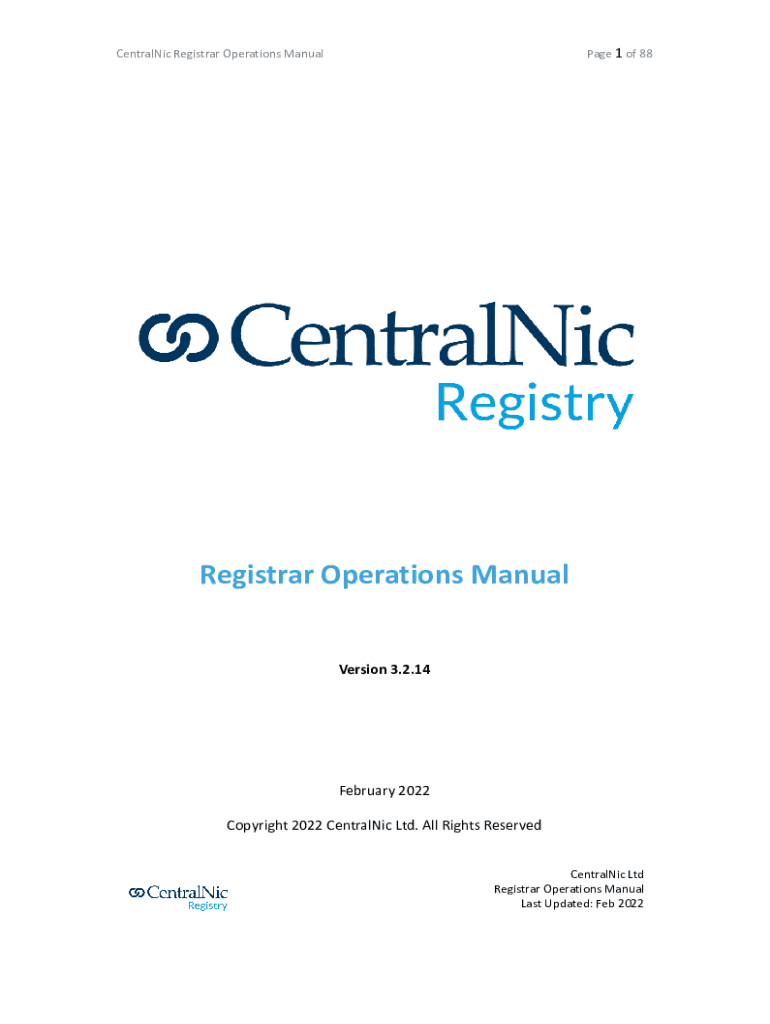 CentralNic Registrar Operations Manual

Page 1 of 88

CentralNic
Registry

Registrar Operations Manual

Version 3.2.14

February 2022

Copyright 2022 CentralNic Ltd. All Rights Reserved

CentralNic
Registry

CentralNic Ltd
Registrar Operations Manual
Last Updated: Feb 2022